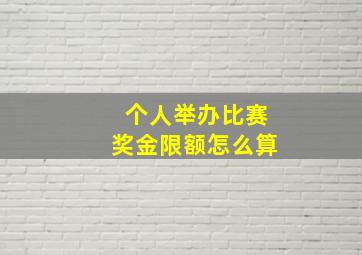 个人举办比赛
奖金限额怎么算